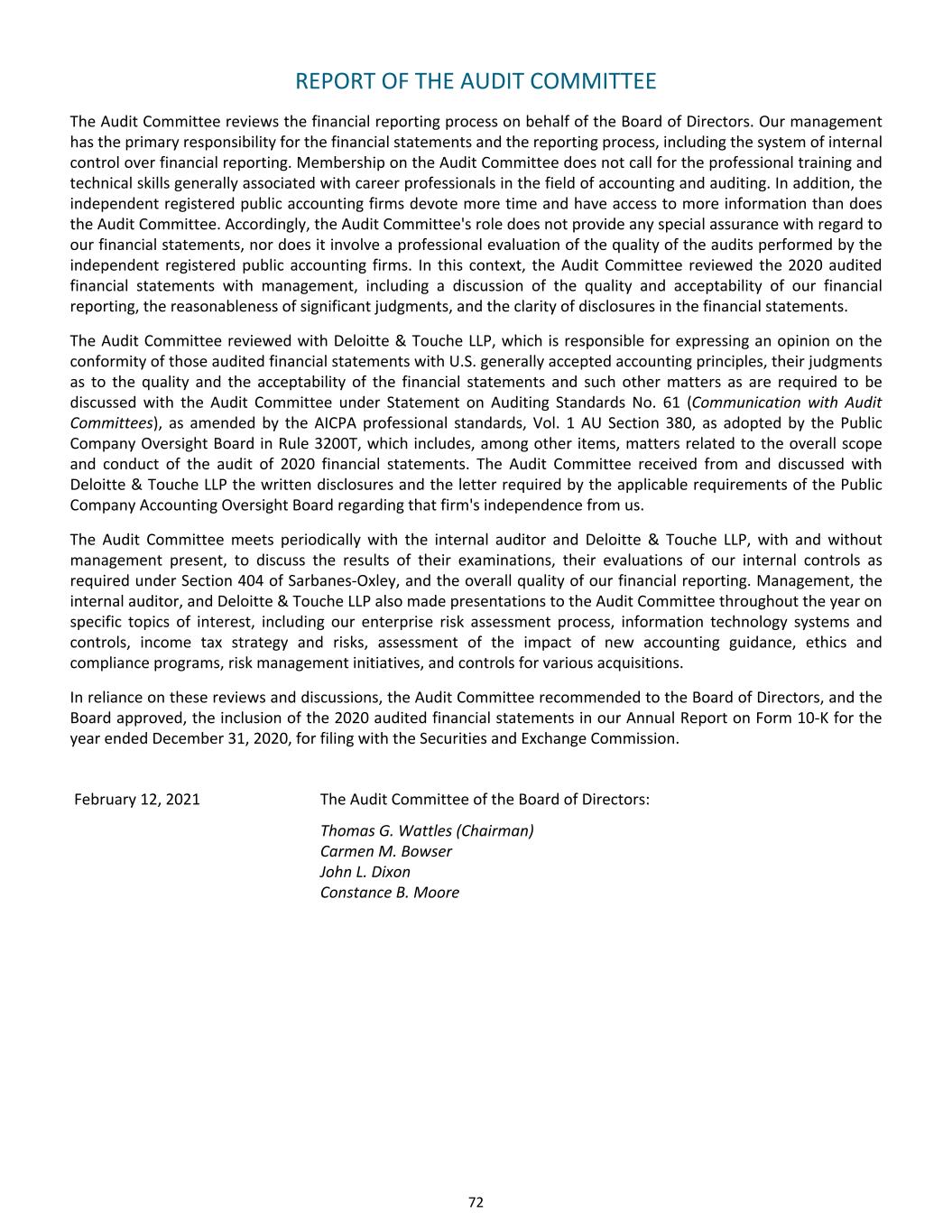 REPORT OF THE AUDIT COMMITTEE

The Audit Committee reviews the financial reporting process on behalf of the Board of Directors. Our management has the primary responsibility for the financial statements and the reporting process, including the system of internal control over financial reporting. Membership on the Audit Committee does not call for the professional training and technical skills generally associated with career professionals in the field of accounting and auditing. In addition, the independent registered public accounting firms devote more time and have access to more information than does the Audit Committee. Accordingly, the Audit Committee's role does not provide any special assurance with regard to our financial statements, nor does it involve a professional evaluation of the quality of the audits performed by the independent registered public accounting firms. In this context, the Audit Committee reviewed the 2020 audited financial statements with management, including a discussion of the quality and acceptability of our financial reporting, the reasonableness of significant judgments, and the clarity of disclosures in the financial statements.

The Audit Committee reviewed with Deloitte & Touche LLP, which is responsible for expressing an opinion on the conformity of those audited financial statements with U.S. generally accepted accounting principles, their judgments as to the quality and the acceptability of the financial statements and such other matters as are required to be discussed with the Audit Committee under Statement on Auditing Standards No. 61 (Communication with Audit Committees), as amended by the AICPA professional standards, Vol. 1 AU Section 380, as adopted by the Public Company Oversight Board in Rule 3200T, which includes, among other items, matters related to the overall scope and conduct of the audit of 2020 financial statements. The Audit Committee received from and discussed with Deloitte & Touche LLP the written disclosures and the letter required by the applicable requirements of the Public Company Accounting Oversight Board regarding that firm's independence from us.

The Audit Committee meets periodically with the internal auditor and Deloitte & Touche LLP, with and without management present, to discuss the results of their examinations, their evaluations of our internal controls as required under Section 404 of Sarbanes-Oxley, and the overall quality of our financial reporting. Management, the internal auditor, and Deloitte & Touche LLP also made presentations to the Audit Committee throughout the year on specific topics of interest, including our enterprise risk assessment process, information technology systems and controls, income tax strategy and risks, assessment of the impact of new accounting guidance, ethics and compliance programs, risk management initiatives, and controls for various acquisitions.

In reliance on these reviews and discussions, the Audit Committee recommended to the Board of Directors, and the Board approved, the inclusion of the 2020 audited financial statements in our Annual Report on Form 10-K for the year ended December 31, 2020, for filing with the Securities and Exchange Commission.

February 12, 2021

The Audit Committee of the Board of Directors:

Thomas G. Wattles (Chairman)
Carmen M. Bowser
John L. Dixon
Constance B. Moore

72